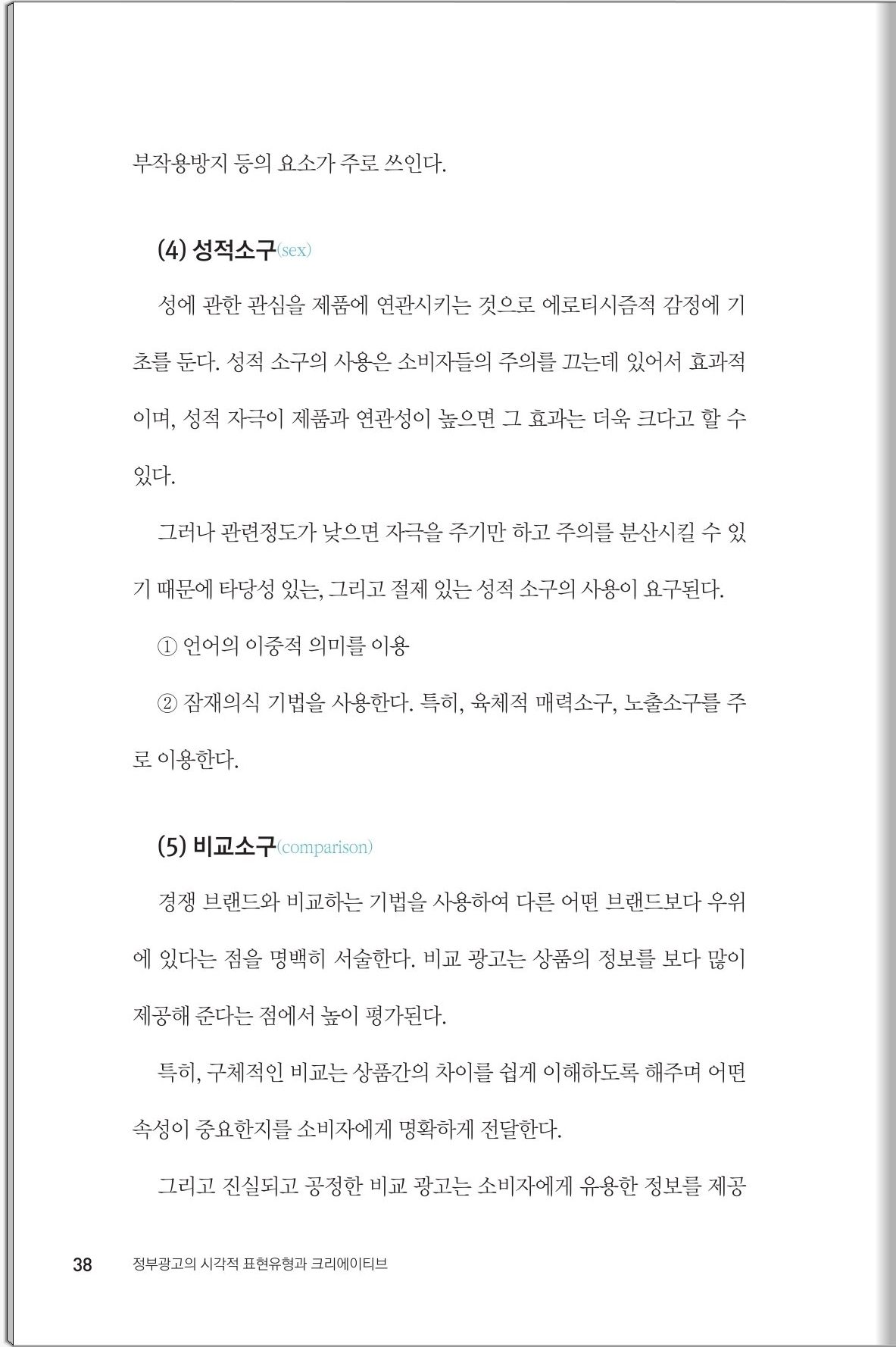 부작용방지 등의 요소가 주로 쓰인다.

(4) 성적소구(sex)

성에 관한 관심을 제품에 연관시키는 것으로 에로티시즘적 감정에 기초를 둔다. 성적 소구의 사용은 소비자들의 주의를 끄는데 있어서 효과적이며, 성적 자극이 제품과 연관성이 높으면 그 효과는 더욱 크다고 할 수 있다.

그러나 관련정도가 낮으면 자극을 주기만 하고 주의를 분산시킬 수 있기 때문에 타당성 있는, 그리고 절제 있는 성적 소구의 사용이 요구된다.

① 언어의 이중적 의미를 이용

② 잠재의식 기법을 사용한다. 특히, 육체적 매력소구, 노출소구를 주로 이용한다.

(5) 비교소구(comparison)

경쟁 브랜드와 비교하는 기법을 사용하여 다른 어떤 브랜드보다 우위에 있다는 점을 명백히 서술한다. 비교 광고는 상품의 정보를 보다 많이 제공해 준다는 점에서 높이 평가된다.

특히, 구체적인 비교는 상품간의 차이를 쉽게 이해하도록 해주며 어떤 속성이 중요한지를 소비자에게 명확하게 전달한다.

그리고 진실되고 공정한 비교 광고는 소비자에게 유용한 정보를 제공

38 정부광고의 시각적 표현유형과 크리에이티브